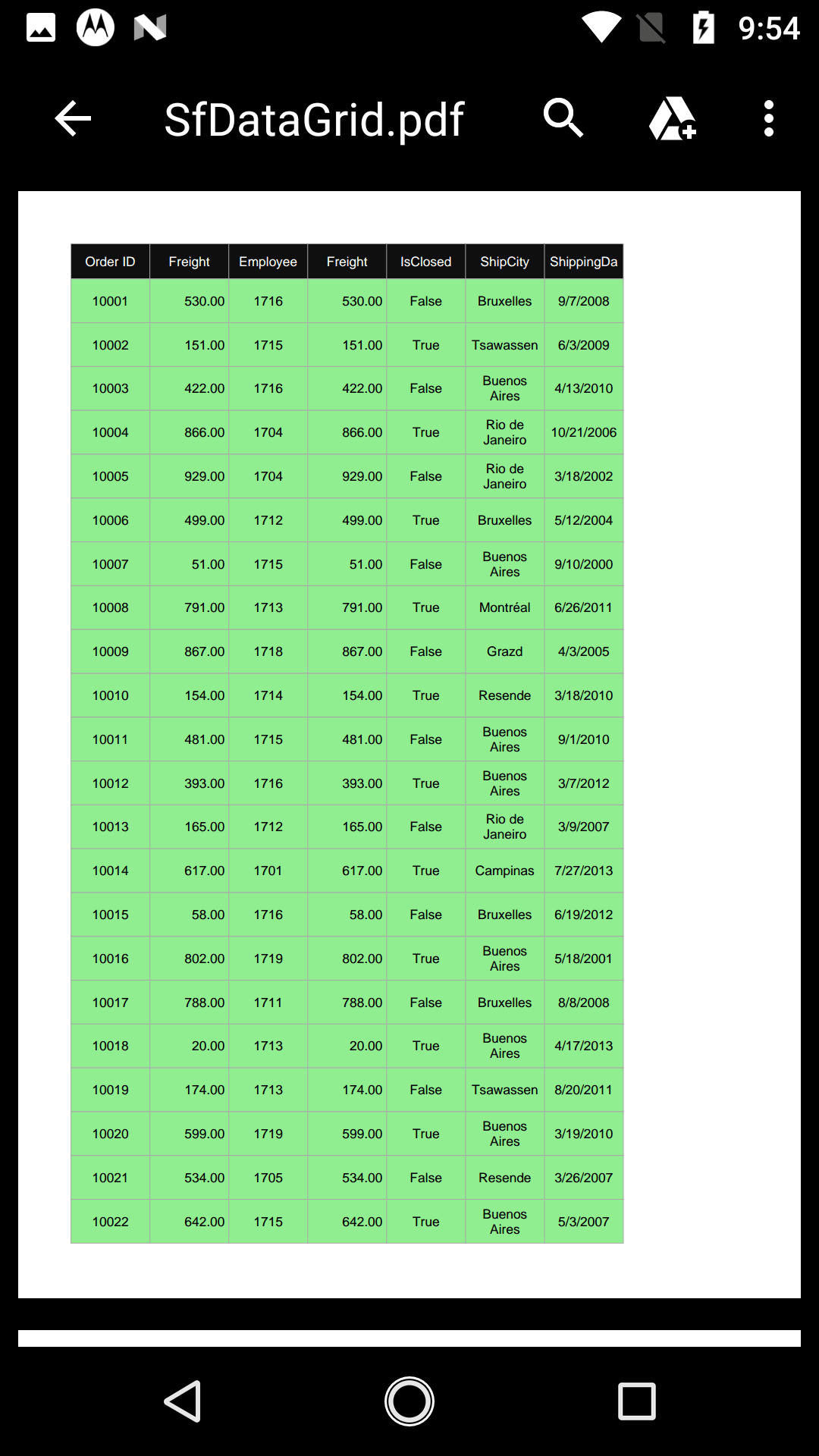 9:54

SfDataGrid.pdf

| Order ID | Freight | Employee | Freight | IsClosed | ShipCity | ShippingDa |
|---|---|---|---|---|---|---|
| 10001 | 530.00 | 1716 | 530.00 | False | Bruxelles | 9/7/2008 |
| 10002 | 151.00 | 1715 | 151.00 | True | Tsawassen | 6/3/2009 |
| 10003 | 422.00 | 1716 | 422.00 | False | Buenos Aires | 4/13/2010 |
| 10004 | 866.00 | 1704 | 866.00 | True | Rio de Janeiro | 10/21/2006 |
| 10005 | 929.00 | 1704 | 929.00 | False | Rio de Janeiro | 3/18/2002 |
| 10006 | 499.00 | 1712 | 499.00 | True | Bruxelles | 5/12/2004 |
| 10007 | 51.00 | 1715 | 51.00 | False | Buenos Aires | 9/10/2000 |
| 10008 | 791.00 | 1713 | 791.00 | True | Montréal | 6/26/2011 |
| 10009 | 867.00 | 1718 | 867.00 | False | Grazd | 4/3/2005 |
| 10010 | 154.00 | 1714 | 154.00 | True | Resende | 3/18/2010 |
| 10011 | 481.00 | 1715 | 481.00 | False | Buenos Aires | 9/1/2010 |
| 10012 | 393.00 | 1716 | 393.00 | True | Buenos Aires | 3/7/2012 |
| 10013 | 165.00 | 1712 | 165.00 | False | Rio de Janeiro | 3/9/2007 |
| 10014 | 617.00 | 1701 | 617.00 | True | Campinas | 7/27/2013 |
| 10015 | 58.00 | 1716 | 58.00 | False | Bruxelles | 6/19/2012 |
| 10016 | 802.00 | 1719 | 802.00 | True | Buenos Aires | 5/18/2001 |
| 10017 | 788.00 | 1711 | 788.00 | False | Bruxelles | 8/8/2008 |
| 10018 | 20.00 | 1713 | 20.00 | True | Buenos Aires | 4/17/2013 |
| 10019 | 174.00 | 1713 | 174.00 | False | Tsawassen | 8/20/2011 |
| 10020 | 599.00 | 1719 | 599.00 | True | Buenos Aires | 3/19/2010 |
| 10021 | 534.00 | 1705 | 534.00 | False | Resende | 3/26/2007 |
| 10022 | 642.00 | 1715 | 642.00 | True | Buenos Aires | 5/3/2007 |